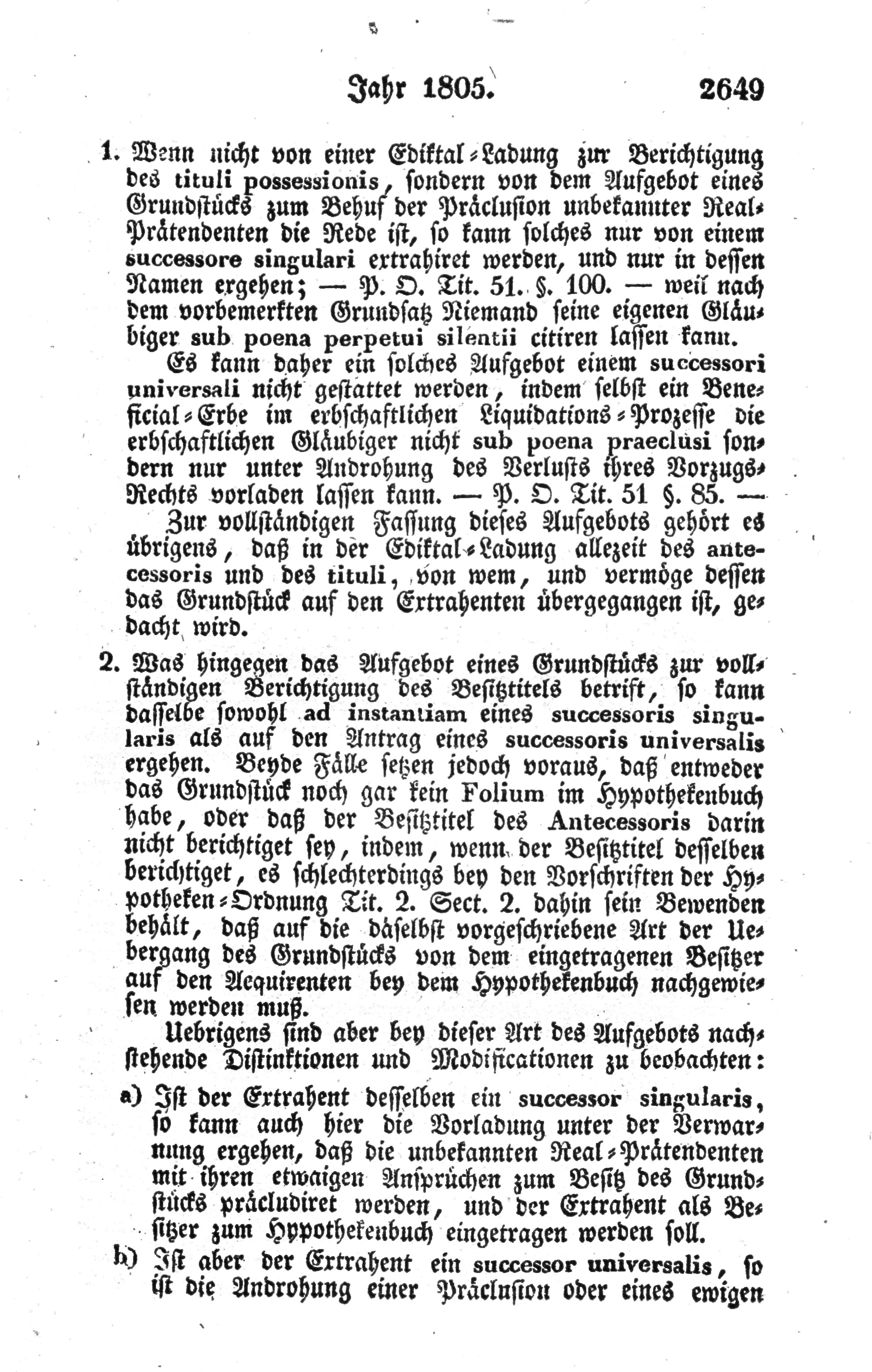 Jahr 1805. 2649

1. Wenn nicht von einer Ediktal-Ladung zur Berichtigung des tituli possessionis, sondern von dem Aufgebot eines Grundstücks zum Behuf der Präclusion unbekannter Real-Prätendenten die Rede ist, so kann solches nur von einem successore singulari extrahiret werden, und nur in dessen Namen ergehen; — P. O. Tit. 51. §. 100. — weil nach dem vorbemerkten Grundsatz Niemand seine eigenen Gläubiger sub poena perpetui silentii citiren lassen kann.

Es kann daher ein solches Aufgebot einem successori universali nicht gestattet werden, indem selbst ein Beneficial-Erbe im erbschaftlichen Liquidations-Prozesse die erbschaftlichen Gläubiger nicht sub poena praeclusi sondern nur unter Androhung des Verlusts ihres Vorzugs-Rechts vorladen lassen kann. — P. O. Tit. 51 §. 85. —

Zur vollständigen Fassung dieses Aufgebots gehört es übrigens, daß in der Ediktal-Ladung allezeit des antecessoris und des tituli, von wem, und vermöge dessen das Grundstück auf den Extrahenten übergegangen ist, gedacht wird.

2. Was hingegen das Aufgebot eines Grundstücks zur vollständigen Berichtigung des Besitztitels betrift, so kann dasselbe sowohl ad instantiam eines successoris singularis als auf den Antrag eines successoris universalis ergehen. Beyde Fälle setzen jedoch voraus, daß entweder das Grundstück noch gar kein Folium im Hypothekenbuch habe, oder daß der Besitztitel des Antecessoris darin nicht berichtiget sey, indem, wenn der Besitztitel desselben berichtiget, es schlechterdings bey den Vorschriften der Hypotheken-Ordnung Tit. 2. Sect. 2. dahin sein Bewenden behält, daß auf die daselbst vorgeschriebene Art der Uebergang des Grundstücks von dem eingetragenen Besitzer auf den Acquirenten bey dem Hypothekenbuch nachgewiesen werden muß.

Uebrigens sind aber bey dieser Art des Aufgebots nachstehende Distinktionen und Modificationen zu beobachten:

a) Ist der Extrahent desselben ein successor singularis, so kann auch hier die Vorladung unter der Verwarnung ergehen, daß die unbekannten Real-Prätendenten mit ihren etwaigen Ansprüchen zum Besitz des Grundstücks präcludiret werden, und der Extrahent als Besitzer zum Hypothekenbuch eingetragen werden soll.

b) Ist aber der Extrahent ein successor universalis, so ist die Androhung einer Präclusion oder eines ewigen